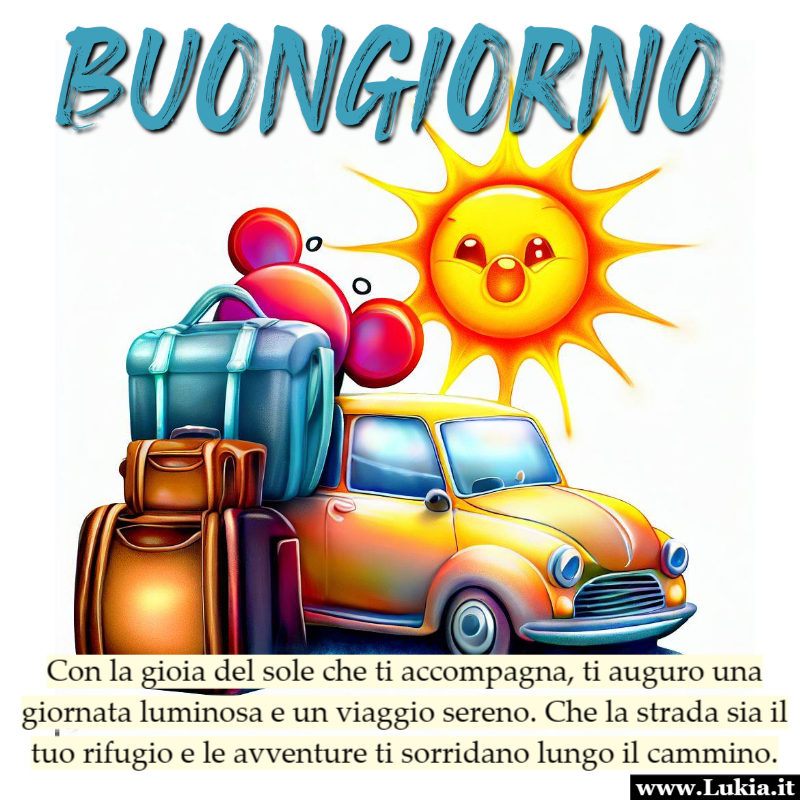 BUONGIORNO

Con la gioia del sole che ti accompagna, ti auguro una giornata luminosa e un viaggio sereno. Che la strada sia il tuo rifugio e le avventure ti sorridano lungo il cammino.

www.Lukia.it